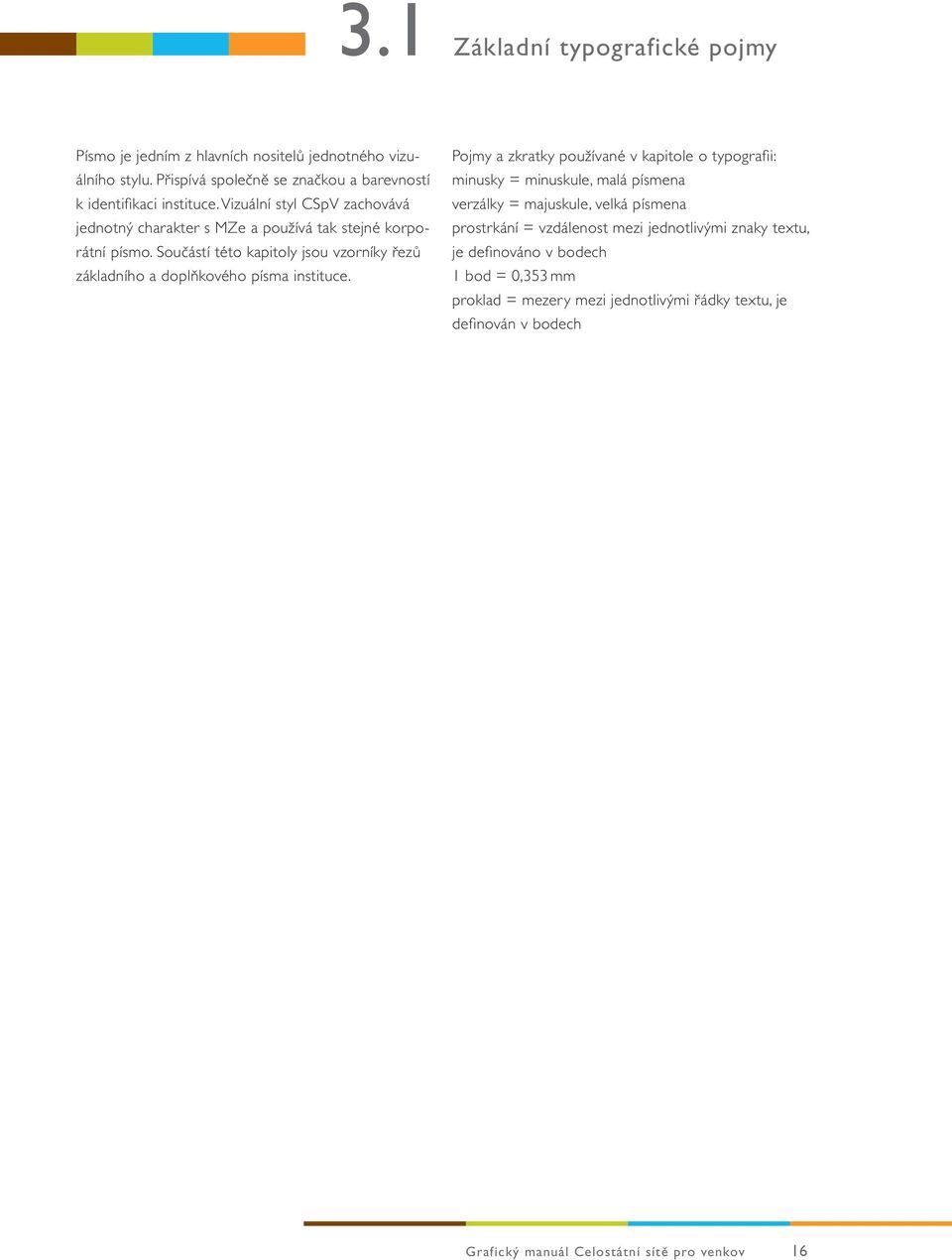 3.1 Základní typografické pojmy

Písmo je jedním z hlavních nositelů jednotného vizuálního stylu. Přispívá společně se značkou a barevností k identifikaci instituce. Vizuální styl CSpV zachovává jednotný charakter s MZe a používá tak stejné korporátní písmo. Součástí této kapitoly jsou vzorníky řezů základního a doplňkového písma instituce.

Pojmy a zkratky používané v kapitole o typografii:
minusky = minuskule, malá písmena
verzálky = majuskule, velká písmena
prostrkání = vzdálenost mezi jednotlivými znaky textu, je definováno v bodech
1 bod = 0,353 mm
proklad = mezery mezi jednotlivými řádky textu, je definován v bodech

Grafický manuál Celostátní sítě pro venkov 16